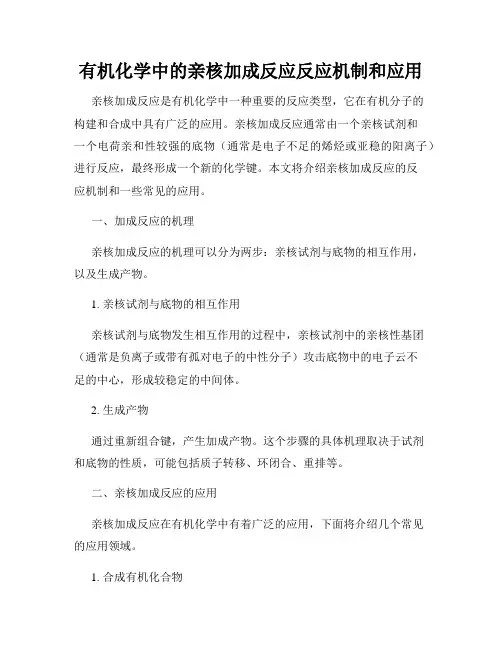 有机化学中的亲核加成反应反应机制和应用

亲核加成反应是有机化学中一种重要的反应类型，它在有机分子的构建和合成中具有广泛的应用。亲核加成反应通常由一个亲核试剂和一个电荷亲和性较强的底物（通常是电子不足的烯烃或亚稳的阳离子）进行反应，最终形成一个新的化学键。本文将介绍亲核加成反应的反应机制和一些常见的应用。

一、加成反应的机理

亲核加成反应的机理可以分为两步：亲核试剂与底物的相互作用，以及生成产物。

1. 亲核试剂与底物的相互作用

亲核试剂与底物发生相互作用的过程中，亲核试剂中的亲核性基团（通常是负离子或带有孤对电子的中性分子）攻击底物中的电子云不足的中心，形成较稳定的中间体。

2. 生成产物

通过重新组合键，产生加成产物。这个步骤的具体机理取决于试剂和底物的性质，可能包括质子转移、环闭合、重排等。

二、亲核加成反应的应用

亲核加成反应在有机化学中有着广泛的应用，下面将介绍几个常见的应用领域。

1. 合成有机化合物